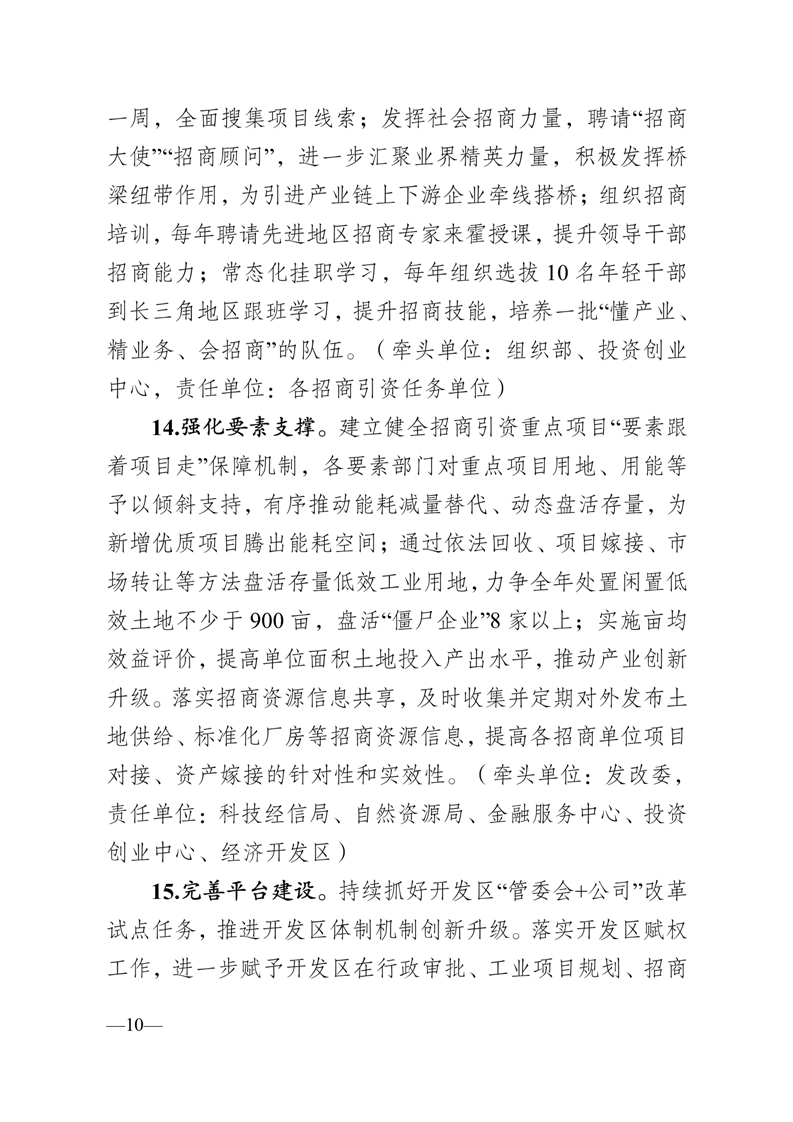 一周，全面搜集项目线索；发挥社会招商力量，聘请“招商大使”“招商顾问”，进一步汇聚业界精英力量，积极发挥桥梁纽带作用，为引进产业链上下游企业牵线搭桥；组织招商培训，每年聘请先进地区招商专家来霍授课，提升领导干部招商能力；常态化挂职学习，每年组织选拔10名年轻干部到长三角地区跟班学习，提升招商技能，培养一批“懂产业、精业务、会招商”的队伍。（牵头单位：组织部、投资创业中心，责任单位：各招商引资任务单位）

14.强化要素支撑。建立健全招商引资重点项目“要素跟着项目走”保障机制，各要素部门对重点项目用地、用能等予以倾斜支持，有序推动能耗减量替代、动态盘活存量，为新增优质项目腾出能耗空间；通过依法回收、项目嫁接、市场转让等方法盘活存量低效工业用地，力争全年处置闲置低效土地不少于900亩，盘活“僵尸企业”8家以上；实施亩均效益评价，提高单位面积土地投入产出水平，推动产业创新升级。落实招商资源信息共享，及时收集并定期对外发布土地供给、标准化厂房等招商资源信息，提高各招商单位项目对接、资产嫁接的针对性和实效性。（牵头单位：发改委，责任单位：科技经信局、自然资源局、金融服务中心、投资创业中心、经济开发区）

15.完善平台建设。持续抓好开发区“管委会+公司”改革试点任务，推进开发区体制机制创新升级。落实开发区赋权工作，进一步赋予开发区在行政审批、工业项目规划、招商

—10—